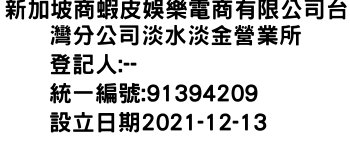 新加坡商蝦皮娛樂電商有限公司台灣分公司淡水淡金營業所
登記人:--
統一編號:91394209
設立日期2021-12-13